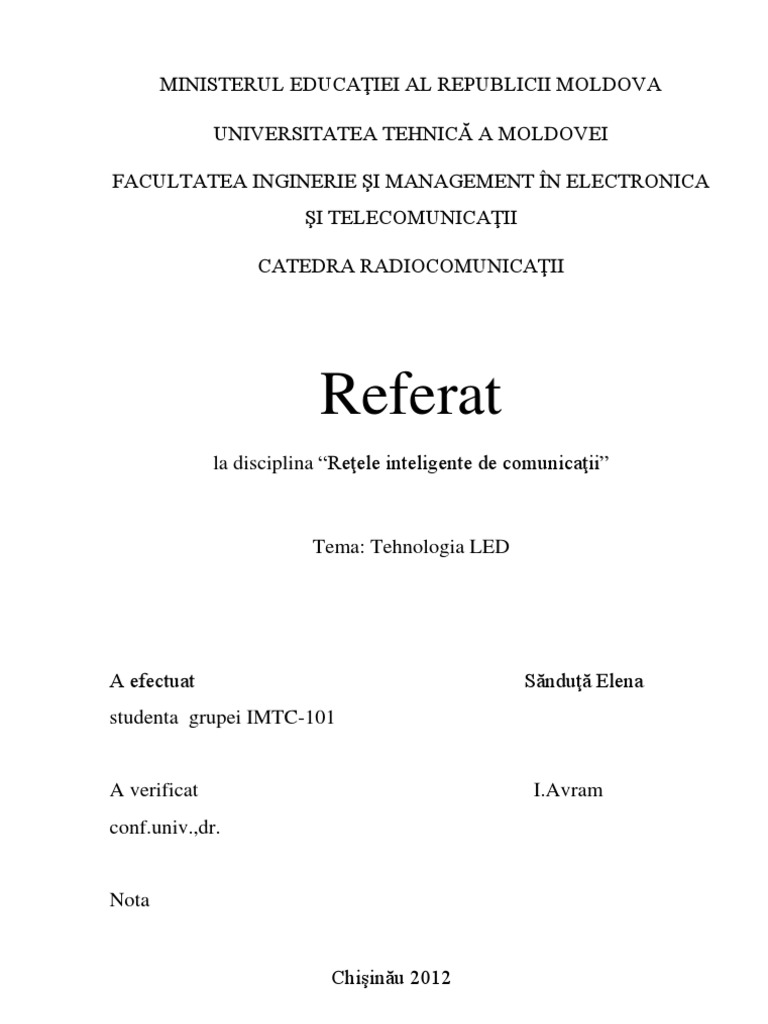 MINISTERUL EDUCAŢIEI AL REPUBLICII MOLDOVA

UNIVERSITATEA TEHNICĂ A MOLDOVEI

FACULTATEA INGINERIE ŞI MANAGEMENT ÎN ELECTRONICA ŞI TELECOMUNICAŢII

CATEDRA RADIOCOMUNICAŢII

Referat

la disciplina “Reţele inteligente de comunicaţii”

Tema: Tehnologia LED

A efectuat Sănduţă Elena
studenta grupei IMTC-101

A verificat I.Avram
conf.univ.,dr.

Nota

Chişinău 2012